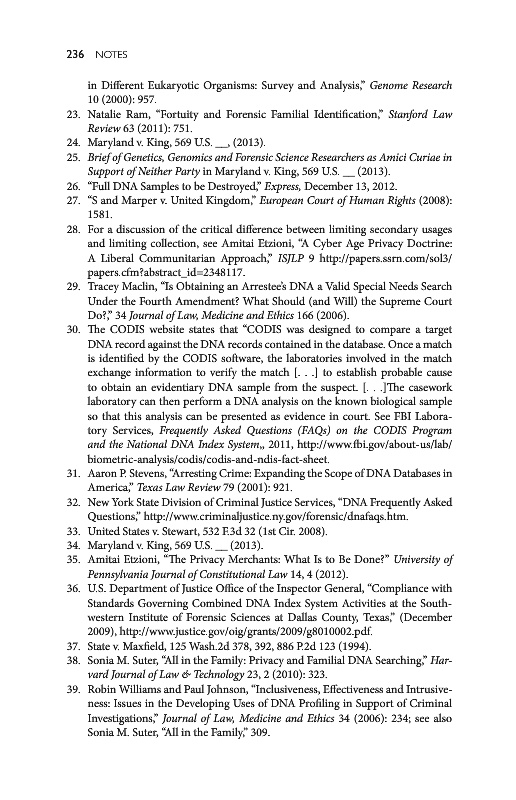 236 NOTES

in Different Eukaryotic Organisms: Survey and Analysis," Genome Research 10 (2000): 957.

23. Natalie Ram, "Fortuity and Forensic Familial Identification," Stanford Law Review 63 (2011): 751.

24. Maryland v. King, 569 U.S. __, (2013).

25. Brief of Genetics, Genomics and Forensic Science Researchers as Amici Curiae in Support of Neither Party in Maryland v. King, 569 U.S. __ (2013).

26. "Full DNA Samples to be Destroyed," Express, December 13, 2012.

27. "S and Marper v. United Kingdom," European Court of Human Rights (2008): 1581.

28. For a discussion of the critical difference between limiting secondary usages and limiting collection, see Amitai Etzioni, "A Cyber Age Privacy Doctrine: A Liberal Communitarian Approach," ISJLP 9 http://papers.ssrn.com/sol3/papers.cfm?abstract_id=2348117.

29. Tracey Maclin, "Is Obtaining an Arrestee's DNA a Valid Special Needs Search Under the Fourth Amendment? What Should (and Will) the Supreme Court Do?," 34 Journal of Law, Medicine and Ethics 166 (2006).

30. The CODIS website states that "CODIS was designed to compare a target DNA record against the DNA records contained in the database. Once a match is identified by the CODIS software, the laboratories involved in the match exchange information to verify the match [. . .] to establish probable cause to obtain an evidentiary DNA sample from the suspect. [. . .]The casework laboratory can then perform a DNA analysis on the known biological sample so that this analysis can be presented as evidence in court. See FBI Laboratory Services, Frequently Asked Questions (FAQs) on the CODIS Program and the National DNA Index System,, 2011, http://www.fbi.gov/about-us/lab/biometric-analysis/codis/codis-and-ndis-fact-sheet.

31. Aaron P. Stevens, "Arresting Crime: Expanding the Scope of DNA Databases in America," Texas Law Review 79 (2001): 921.

32. New York State Division of Criminal Justice Services, "DNA Frequently Asked Questions," http://www.criminaljustice.ny.gov/forensic/dnafaqs.htm.

33. United States v. Stewart, 532 F.3d 32 (1st Cir. 2008).

34. Maryland v. King, 569 U.S. __ (2013).

35. Amitai Etzioni, "The Privacy Merchants: What Is to Be Done?" University of Pennsylvania Journal of Constitutional Law 14, 4 (2012).

36. U.S. Department of Justice Office of the Inspector General, "Compliance with Standards Governing Combined DNA Index System Activities at the Southwestern Institute of Forensic Sciences at Dallas County, Texas," (December 2009), http://www.justice.gov/oig/grants/2009/g8010002.pdf.

37. State v. Maxfield, 125 Wash.2d 378, 392, 886 P.2d 123 (1994).

38. Sonia M. Suter, "All in the Family: Privacy and Familial DNA Searching," Harvard Journal of Law & Technology 23, 2 (2010): 323.

39. Robin Williams and Paul Johnson, "Inclusiveness, Effectiveness and Intrusiveness: Issues in the Developing Uses of DNA Profiling in Support of Criminal Investigations," Journal of Law, Medicine and Ethics 34 (2006): 234; see also Sonia M. Suter, "All in the Family," 309.